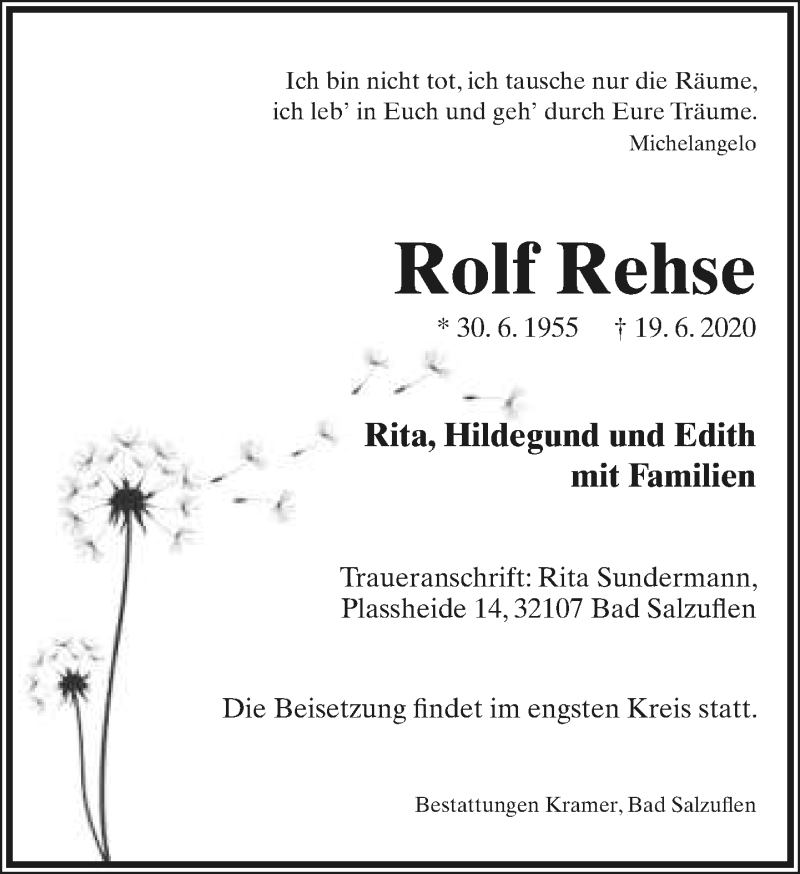 Ich bin nicht tot, ich tausche nur die Räume,
ich leb' in Euch und geh' durch Eure Träume.
Michelangelo

Rolf Rehse

* 30. 6. 1955 † 19. 6. 2020

Rita, Hildegund und Edith
mit Familien

Traueranschrift: Rita Sundermann,
Plassheide 14, 32107 Bad Salzuflen

Die Beisetzung findet im engsten Kreis statt.

Bestattungen Kramer, Bad Salzuflen